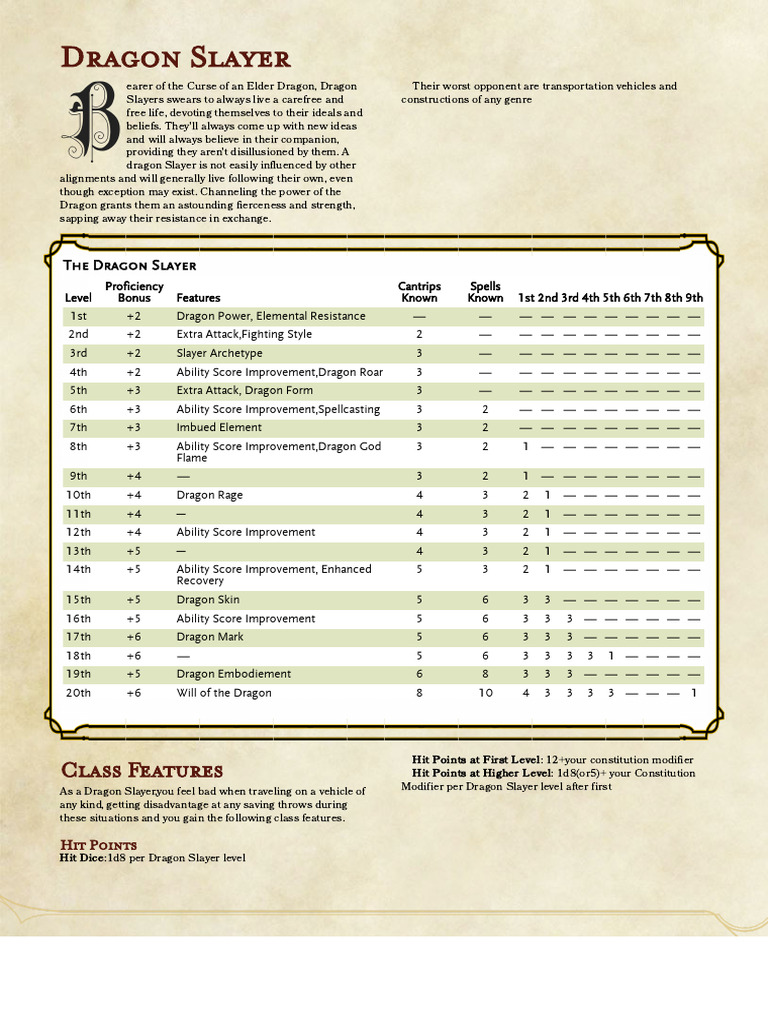 Dragon Slayer

Bearer of the Curse of an Elder Dragon, Dragon Slayers swears to always live a carefree and free life, devoting themselves to their ideals and beliefs. They'll always come up with new ideas and will always believe in their companion, providing they aren't disillusioned by them. A dragon Slayer is not easily influenced by other alignments and will generally live following their own, even though exception may exist. Channeling the power of the Dragon grants them an astounding fierceness and strength, sapping away their resistance in exchange.

Their worst opponent are transportation vehicles and constructions of any genre

The Dragon Slayer

| Level | Proficiency Bonus | Features | Cantrips Known | Spells Known | 1st | 2nd | 3rd | 4th | 5th | 6th | 7th | 8th | 9th |
|---|---|---|---|---|---|---|---|---|---|---|---|---|---|
| 1st | +2 | Dragon Power, Elemental Resistance | — | — | — | — | — | — | — | — | — | — | — |
| 2nd | +2 | Extra Attack,Fighting Style | 2 | — | — | — | — | — | — | — | — | — | — |
| 3rd | +2 | Slayer Archetype | 3 | — | — | — | — | — | — | — | — | — | — |
| 4th | +2 | Ability Score Improvement,Dragon Roar | 3 | — | — | — | — | — | — | — | — | — | — |
| 5th | +3 | Extra Attack, Dragon Form | 3 | — | — | — | — | — | — | — | — | — | — |
| 6th | +3 | Ability Score Improvement,Spellcasting | 3 | 2 | — | — | — | — | — | — | — | — | — |
| 7th | +3 | Imbued Element | 3 | 2 | — | — | — | — | — | — | — | — | — |
| 8th | +3 | Ability Score Improvement,Dragon God Flame | 3 | 2 | 1 | — | — | — | — | — | — | — | — |
| 9th | +4 | — | 3 | 2 | 1 | — | — | — | — | — | — | — | — |
| 10th | +4 | Dragon Rage | 4 | 3 | 2 | 1 | — | — | — | — | — | — | — |
| 11th | +4 | — | 4 | 3 | 2 | 1 | — | — | — | — | — | — | — |
| 12th | +4 | Ability Score Improvement | 4 | 3 | 2 | 1 | — | — | — | — | — | — | — |
| 13th | +5 | — | 4 | 3 | 2 | 1 | — | — | — | — | — | — | — |
| 14th | +5 | Ability Score Improvement, Enhanced Recovery | 5 | 3 | 2 | 1 | — | — | — | — | — | — | — |
| 15th | +5 | Dragon Skin | 5 | 6 | 3 | 3 | — | — | — | — | — | — | — |
| 16th | +5 | Ability Score Improvement | 5 | 6 | 3 | 3 | 3 | — | — | — | — | — | — |
| 17th | +6 | Dragon Mark | 5 | 6 | 3 | 3 | 3 | — | — | — | — | — | — |
| 18th | +6 | — | 5 | 6 | 3 | 3 | 3 | 3 | 1 | — | — | — | — |
| 19th | +5 | Dragon Embodiement | 6 | 8 | 3 | 3 | 3 | — | — | — | — | — | — |
| 20th | +6 | Will of the Dragon | 8 | 10 | 4 | 3 | 3 | 3 | 3 | — | — | — | 1 |

Class Features

As a Dragon Slayer,you feel bad when traveling on a vehicle of any kind, getting disadvantage at any saving throws during these situations and you gain the following class features.

Hit Points

Hit Dice:1d8 per Dragon Slayer level

Hit Points at First Level: 12+your constitution modifier

Hit Points at Higher Level: 1d8(or5)+ your Constitution Modifier per Dragon Slayer level after first